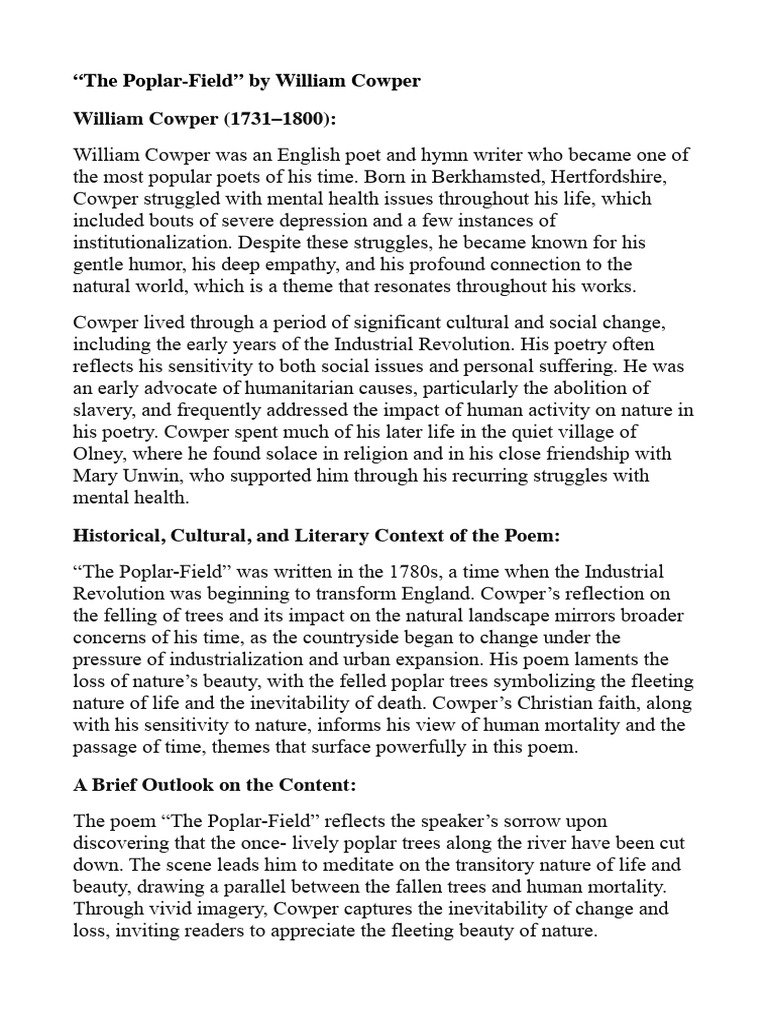 “The Poplar-Field” by William Cowper

William Cowper (1731–1800):

William Cowper was an English poet and hymn writer who became one of the most popular poets of his time. Born in Berkhamsted, Hertfordshire, Cowper struggled with mental health issues throughout his life, which included bouts of severe depression and a few instances of institutionalization. Despite these struggles, he became known for his gentle humor, his deep empathy, and his profound connection to the natural world, which is a theme that resonates throughout his works.

Cowper lived through a period of significant cultural and social change, including the early years of the Industrial Revolution. His poetry often reflects his sensitivity to both social issues and personal suffering. He was an early advocate of humanitarian causes, particularly the abolition of slavery, and frequently addressed the impact of human activity on nature in his poetry. Cowper spent much of his later life in the quiet village of Olney, where he found solace in religion and in his close friendship with Mary Unwin, who supported him through his recurring struggles with mental health.

Historical, Cultural, and Literary Context of the Poem:

“The Poplar-Field” was written in the 1780s, a time when the Industrial Revolution was beginning to transform England. Cowper’s reflection on the felling of trees and its impact on the natural landscape mirrors broader concerns of his time, as the countryside began to change under the pressure of industrialization and urban expansion. His poem laments the loss of nature’s beauty, with the felled poplar trees symbolizing the fleeting nature of life and the inevitability of death. Cowper’s Christian faith, along with his sensitivity to nature, informs his view of human mortality and the passage of time, themes that surface powerfully in this poem.

A Brief Outlook on the Content:

The poem “The Poplar-Field” reflects the speaker’s sorrow upon discovering that the once- lively poplar trees along the river have been cut down. The scene leads him to meditate on the transitory nature of life and beauty, drawing a parallel between the fallen trees and human mortality. Through vivid imagery, Cowper captures the inevitability of change and loss, inviting readers to appreciate the fleeting beauty of nature.